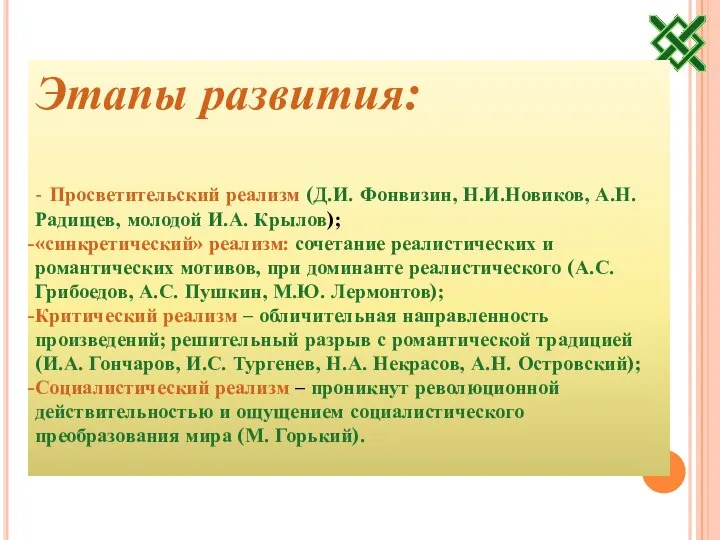 Этапы развития:

- Просветительский реализм (Д.И. Фонвизин, Н.И.Новиков, А.Н. Радищев, молодой И.А. Крылов);
-«синкретический» реализм: сочетание реалистических и романтических мотивов, при доминанте реалистического (А.С. Грибоедов, А.С. Пушкин, М.Ю. Лермонтов);
-Критический реализм – обличительная направленность произведений; решительный разрыв с романтической традицией (И.А. Гончаров, И.С. Тургенев, Н.А. Некрасов, А.Н. Островский);
-Социалистический реализм – проникнут революционной действительностью и ощущением социалистического преобразования мира (М. Горький).